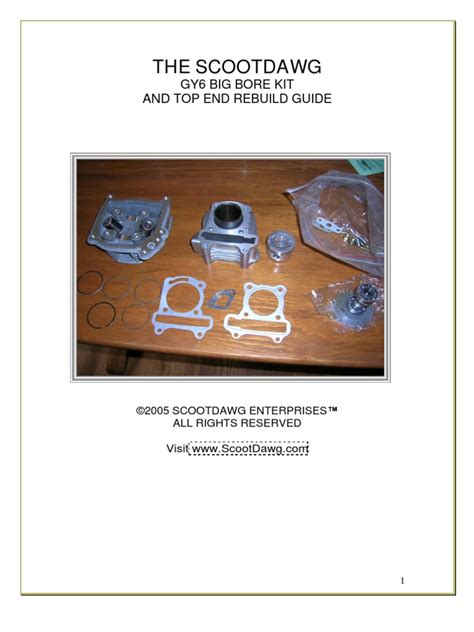 THE SCOOTDAWG
GY6 BIG BORE KIT
AND TOP END REBUILD GUIDE

©2005 SCOOTDAWG ENTERPRISES™
ALL RIGHTS RESERVED

Visit www.ScootDawg.com

1